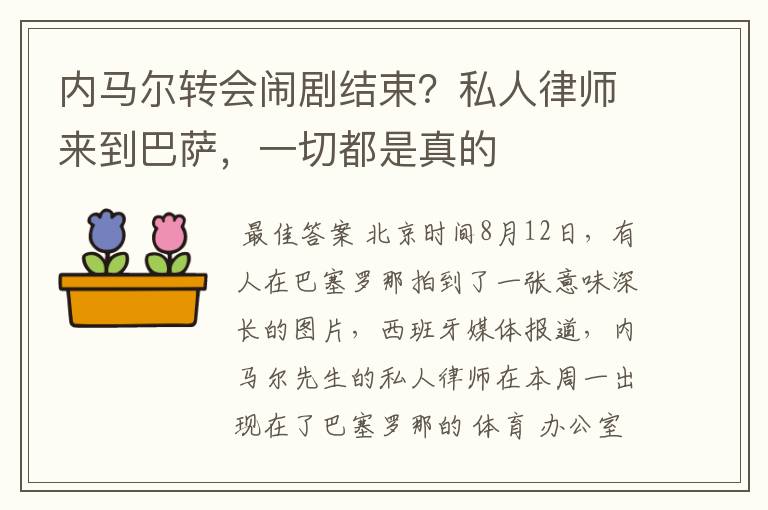 内马尔转会闹剧结束？私人律师来到巴萨，一切都是真的

最佳答案 北京时间8月12日，有人在巴塞罗那拍到了一张意味深长的图片，西班牙媒体报道，内马尔先生的私人律师在本周一出现在了巴塞罗那的 体育 办公室